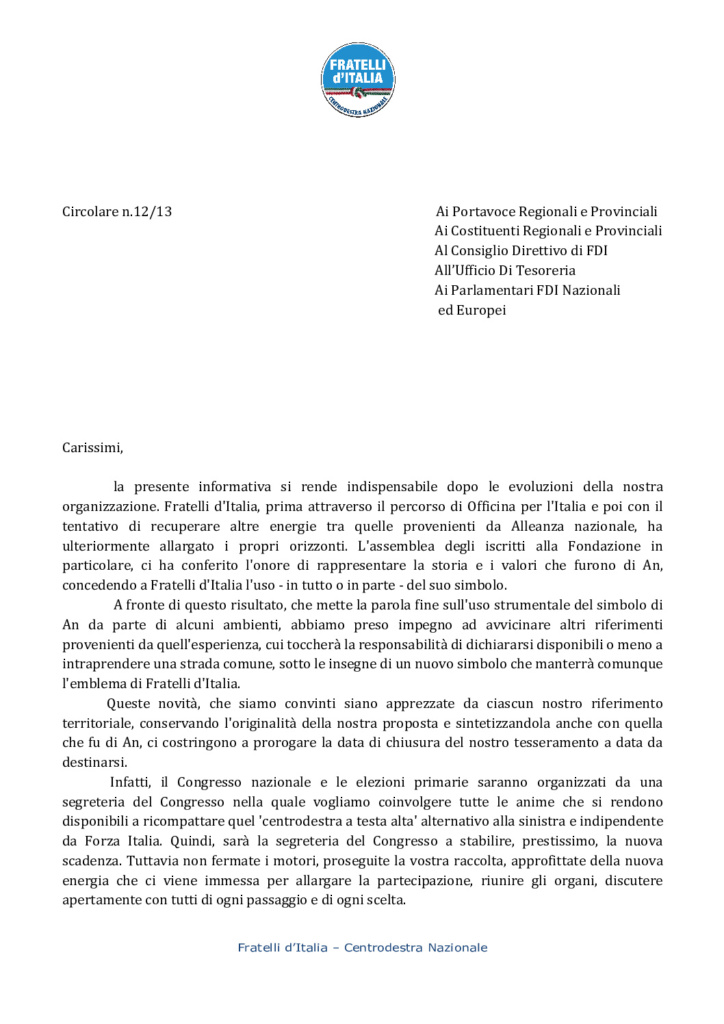 FRATELLI d'ITALIA
CENTRODESTRA NAZIONALE

Circolare n.12/13

Ai Portavoce Regionali e Provinciali
Ai Costituenti Regionali e Provinciali
Al Consiglio Direttivo di FDI
All'Ufficio Di Tesoreria
Ai Parlamentari FDI Nazionali
ed Europei

Carissimi,

la presente informativa si rende indispensabile dopo le evoluzioni della nostra organizzazione. Fratelli d'Italia, prima attraverso il percorso di Officina per l'Italia e poi con il tentativo di recuperare altre energie tra quelle provenienti da Alleanza nazionale, ha ulteriormente allargato i propri orizzonti. L'assemblea degli iscritti alla Fondazione in particolare, ci ha conferito l'onore di rappresentare la storia e i valori che furono di An, concedendo a Fratelli d'Italia l'uso - in tutto o in parte - del suo simbolo.

A fronte di questo risultato, che mette la parola fine sull'uso strumentale del simbolo di An da parte di alcuni ambienti, abbiamo preso impegno ad avvicinare altri riferimenti provenienti da quell'esperienza, cui toccherà la responsabilità di dichiararsi disponibili o meno a intraprendere una strada comune, sotto le insegne di un nuovo simbolo che manterrà comunque l'emblema di Fratelli d'Italia.

Queste novità, che siamo convinti siano apprezzate da ciascun nostro riferimento territoriale, conservando l'originalità della nostra proposta e sintetizzandola anche con quella che fu di An, ci costringono a prorogare la data di chiusura del nostro tesseramento a data da destinarsi.

Infatti, il Congresso nazionale e le elezioni primarie saranno organizzati da una segreteria del Congresso nella quale vogliamo coinvolgere tutte le anime che si rendono disponibili a ricompattare quel 'centrodestra a testa alta' alternativo alla sinistra e indipendente da Forza Italia. Quindi, sarà la segreteria del Congresso a stabilire, prestissimo, la nuova scadenza. Tuttavia non fermate i motori, proseguite la vostra raccolta, approfittate della nuova energia che ci viene immessa per allargare la partecipazione, riunire gli organi, discutere apertamente con tutti di ogni passaggio e di ogni scelta.

Fratelli d'Italia – Centrodestra Nazionale